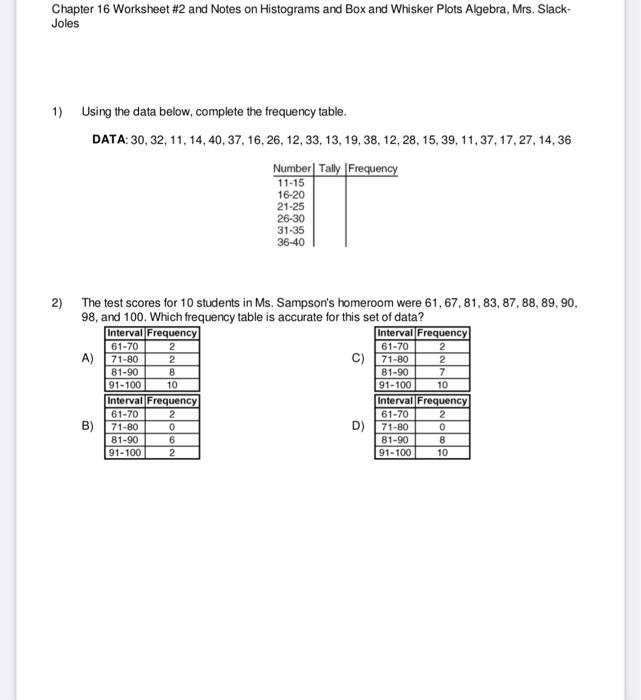 Chapter 16 Worksheet #2 and Notes on Histograms and Box and Whisker Plots Algebra, Mrs. Slack-Joles

1) Using the data below, complete the frequency table.

DATA: 30, 32, 11, 14, 40, 37, 16, 26, 12, 33, 13, 19, 38, 12, 28, 15, 39, 11, 37, 17, 27, 14, 36

| Number | Tally | Frequency |
|---|---|---|
| 11-15 | | |
| 16-20 | | |
| 21-25 | | |
| 26-30 | | |
| 31-35 | | |
| 36-40 | | |

2) The test scores for 10 students in Ms. Sampson's homeroom were 61, 67, 81, 83, 87, 88, 89, 90, 98, and 100. Which frequency table is accurate for this set of data?

A)
| Interval | Frequency |
|---|---|
| 61-70 | 2 |
| 71-80 | 2 |
| 81-90 | 8 |
| 91-100 | 10 |

B)
| Interval | Frequency |
|---|---|
| 61-70 | 2 |
| 71-80 | 0 |
| 81-90 | 6 |
| 91-100 | 2 |

C)
| Interval | Frequency |
|---|---|
| 61-70 | 2 |
| 71-80 | 2 |
| 81-90 | 7 |
| 91-100 | 10 |

D)
| Interval | Frequency |
|---|---|
| 61-70 | 2 |
| 71-80 | 0 |
| 81-90 | 8 |
| 91-100 | 10 |